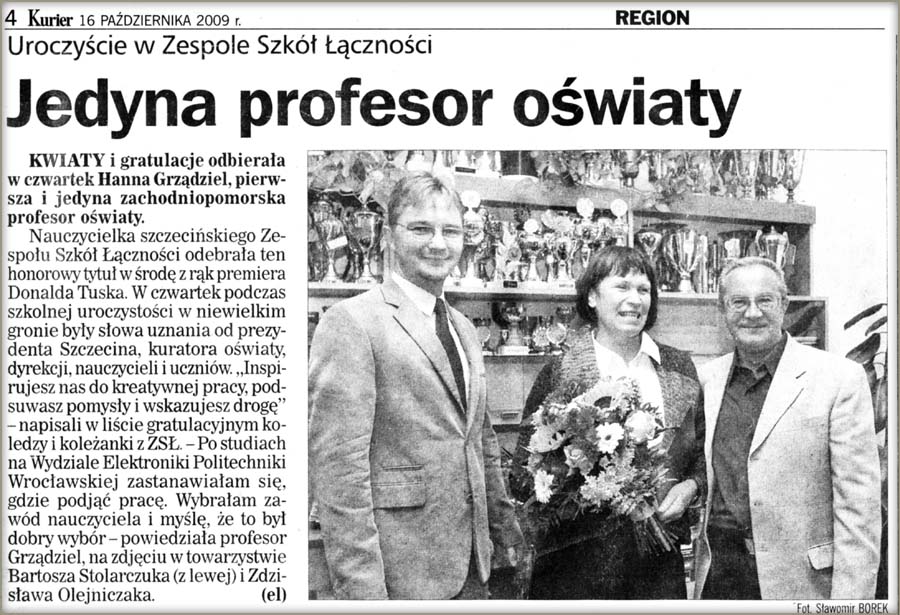 4 Kurier 16 PAŹDZIERNIKA 2009 r.

REGION

Uroczyście w Zespole Szkół Łączności

Jedyna profesor oświaty

KWIATY i gratulacje odbierała w czwartek Hanna Grządziel, pierwsza i jedyna zachodniopomorska profesor oświaty.

Nauczycielka szczecińskiego Zespołu Szkół Łączności odebrała ten honorowy tytuł w środę z rąk premiera Donalda Tuska. W czwartek podczas szkolnej uroczystości w niewielkim gronie były słowa uznania od prezydenta Szczecina, kuratora oświaty, dyrekcji, nauczycieli i uczniów. „Inspirujesz nas do kreatywnej pracy, podsuwasz pomysły i wskazujesz drogę" – napisali w liście gratulacyjnym koledzy i koleżanki z ZSŁ. – Po studiach na Wydziale Elektroniki Politechniki Wrocławskiej zastanawiałam się, gdzie podjąć pracę. Wybrałam zawód nauczyciela i myślę, że to był dobry wybór – powiedziała profesor Grządziel, na zdjęciu w towarzystwie Bartosza Stolarczuka (z lewej) i Zdzisława Olejniczaka. (el)

Fot. Sławomir BOREK